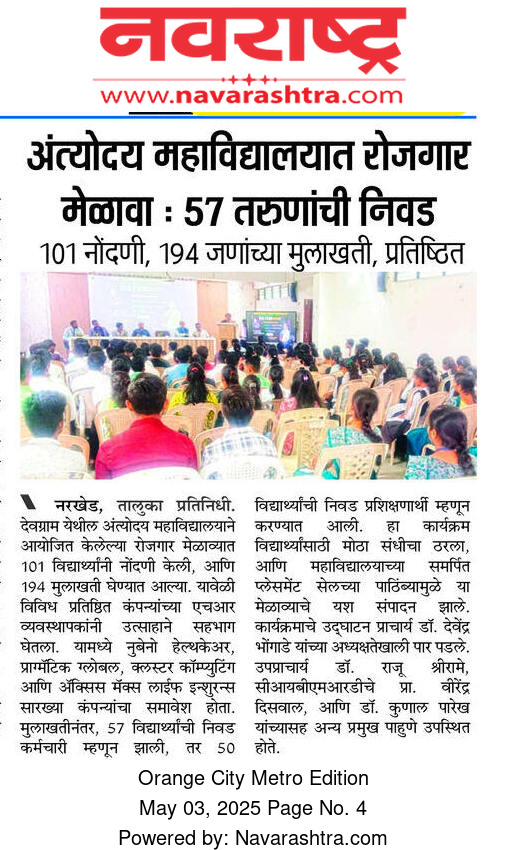 नवराष्ट्र
www.navarashtra.com

अंत्योदय महाविद्यालयात रोजगार मेळावा : 57 तरुणांची निवड

101 नोंदणी, 194 जणांच्या मुलाखती, प्रतिष्ठित

नरखेड, तालुका प्रतिनिधी. देवग्राम येथील अंत्योदय महाविद्यालयाने आयोजित केलेल्या रोजगार मेळाव्यात 101 विद्यार्थ्यांनी नोंदणी केली, आणि 194 मुलाखती घेण्यात आल्या. यावेळी विविध प्रतिष्ठित कंपन्यांच्या एचआर व्यवस्थापकांनी उत्साहाने सहभाग घेतला. यामध्ये नुबेनो हेल्थकेअर, प्राग्मॅटिक ग्लोबल, क्लस्टर कॉम्प्युटिंग आणि ॲक्सिस मॅक्स लाईफ इन्शुरन्स सारख्या कंपन्यांचा समावेश होता. मुलाखतीनंतर, 57 विद्यार्थ्यांची निवड कर्मचारी म्हणून झाली, तर 50 विद्यार्थ्यांची निवड प्रशिक्षणार्थी म्हणून करण्यात आली. हा कार्यक्रम विद्यार्थ्यांसाठी मोठा संधीचा ठरला, आणि महाविद्यालयाच्या समर्पित प्लेसमेंट सेलच्या पाठिंब्यामुळे या मेळाव्याचे यश संपादन झाले. कार्यक्रमाचे उद्घाटन प्राचार्य डॉ. देवेंद्र भोंगाडे यांच्या अध्यक्षतेखाली पार पडले. उपप्राचार्य डॉ. राजू श्रीरामे, सीआयबीएमआरडीचे प्रा. वीरेंद्र दिसवाल, आणि डॉ. कुणाल पारेख यांच्यासह अन्य प्रमुख पाहुणे उपस्थित होते.

Orange City Metro Edition
May 03, 2025 Page No. 4
Powered by: Navarashtra.com